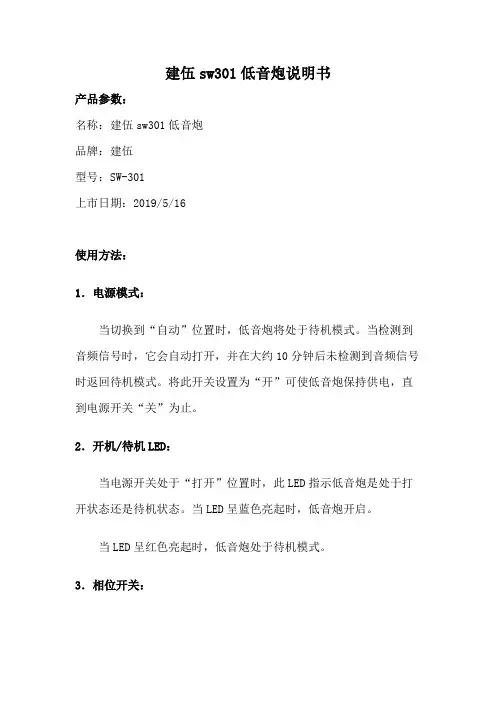 建伍 sw301 低音炮说明书

产品参数：

名称：建伍 sw301 低音炮

品牌：建伍

型号：SW-301

上市日期：2019/5/16

使用方法：

1. 电源模式：

当切换到“自动”位置时，低音炮将处于待机模式。当检测到音频信号时，它会自动打开，并在大约 10 分钟后未检测到音频信号时返回待机模式。将此开关设置为“开”可使低音炮保持供电，直到电源开关“关”为止。

2. 开机/待机 LED：

当电源开关处于“打开”位置时，此 LED 指示低音炮是处于打开状态还是待机状态。当 LED 呈蓝色亮起时，低音炮开启。

当 LED 呈红色亮起时，低音炮处于待机模式。

3. 相位开关：